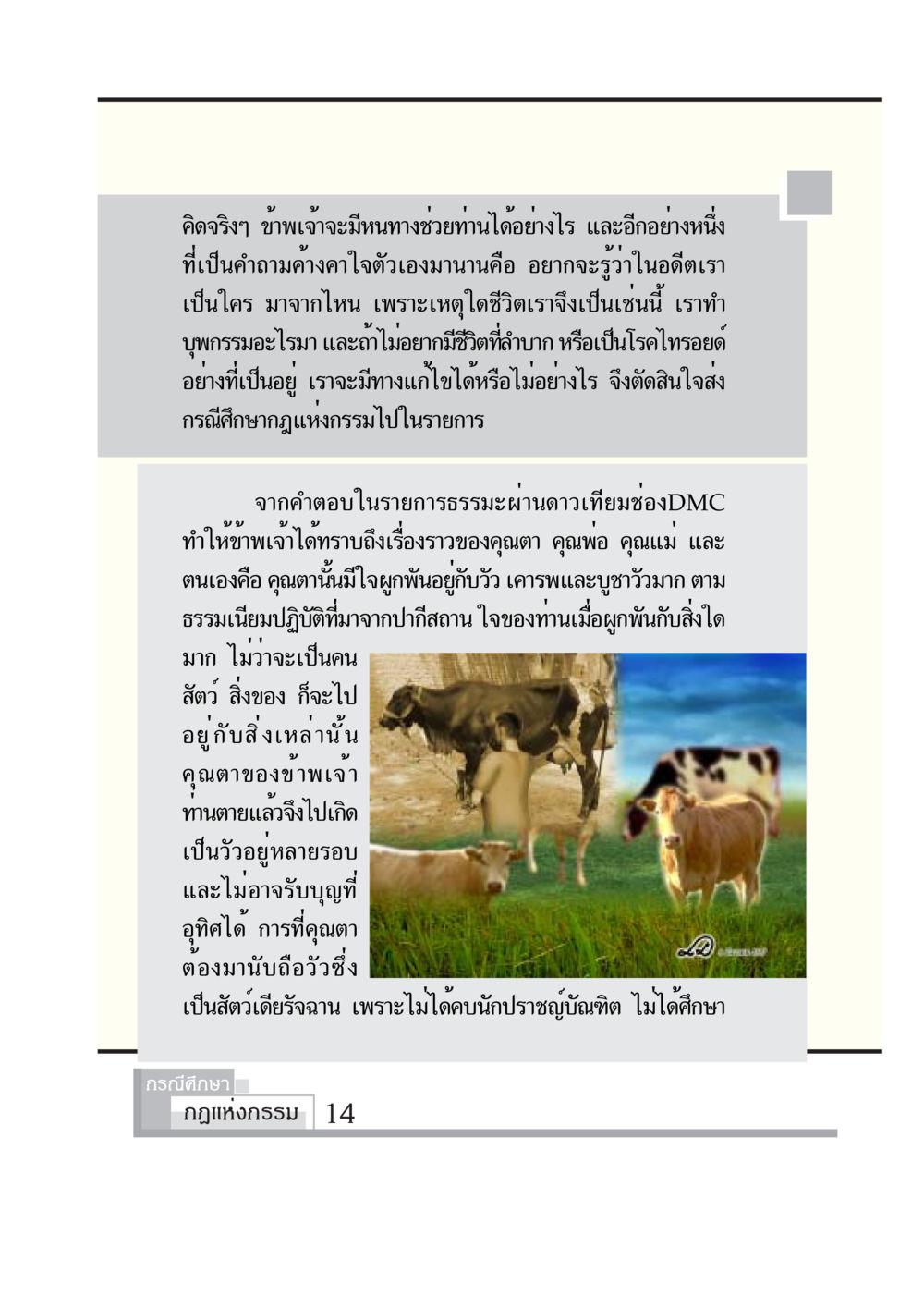 คิดจริงๆ ข้าพเจ้าจะมีหนทางช่วยท่านได้อย่างไร และอีกอย่างหนึ่งที่เป็นคำถามค้างคาใจตัวเองมานานคือ อยากจะรู้ว่าในอดีตเราเป็นใคร มาจากไหน เพราะเหตุใดชีวิตเราจึงเป็นเช่นนี้ เราทำบุพกรรมอะไรมา และถ้าไม่อยากมีชีวิตที่ลำบาก หรือเป็นโรคไทรอยด์อย่างที่เป็นอยู่ เราจะมีทางแก้ไขได้หรือไม่อย่างไร จึงตัดสินใจส่งกรณีศึกษากฎแห่งกรรมไปในรายการ

จากคำตอบในรายการธรรมะผ่านดาวเทียมช่องDMC ทำให้ข้าพเจ้าได้ทราบถึงเรื่องราวของคุณตา คุณพ่อ คุณแม่ และตนเองคือ คุณตานั้นมีใจผูกพันอยู่กับวัว เคารพและบูชาวัวมาก ตามธรรมเนียมปฏิบัติที่มาจากปากีสถาน ใจของท่านเมื่อผูกพันกับสิ่งใดมาก ไม่ว่าจะเป็นคน สัตว์ สิ่งของ ก็จะไปอยู่กับสิ่งเหล่านั้น คุณตาของข้าพเจ้าท่านตายแล้วจึงไปเกิดเป็นวัวอยู่หลายรอบ และไม่อาจรับบุญที่อุทิศได้ การที่คุณตาต้องมานับถือวัวซึ่งเป็นสัตว์เดียรัจฉาน เพราะไม่ได้คบนักปราชญ์บัณฑิต ไม่ได้ศึกษา

กรณีศึกษา
กฎแห่งกรรม 14